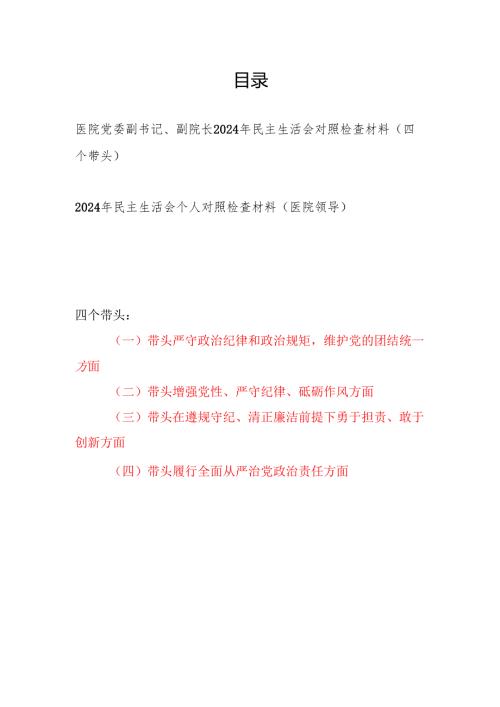 目录

医院党委副书记、副院长2024年民主生活会对照检查材料（四个带头）

2024年民主生活会个人对照检查材料（医院领导）

四个带头：

（一）带头严守政治纪律和政治规矩，维护党的团结统一方面

（二）带头增强党性、严守纪律、砥砺作风方面

（三）带头在遵规守纪、清正廉洁前提下勇于担责、敢于创新方面

（四）带头履行全面从严治党政治责任方面